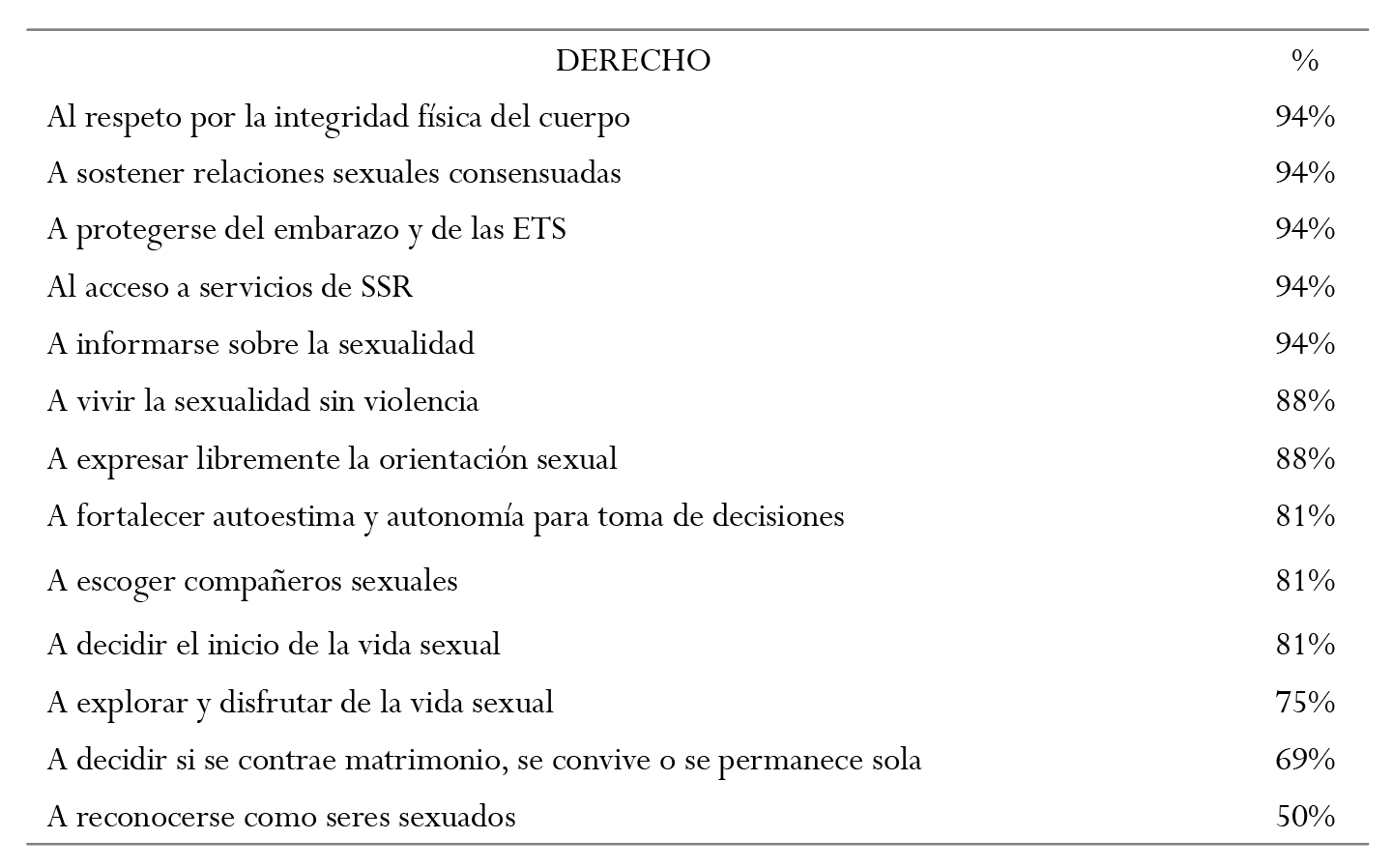 | DERECHO | % |
|---|---|
| Al respeto por la integridad física del cuerpo | 94% |
| A sostener relaciones sexuales consensuadas | 94% |
| A protegerse del embarazo y de las ETS | 94% |
| Al acceso a servicios de SSR | 94% |
| A informarse sobre la sexualidad | 94% |
| A vivir la sexualidad sin violencia | 88% |
| A expresar libremente la orientación sexual | 88% |
| A fortalecer autoestima y autonomía para toma de decisiones | 81% |
| A escoger compañeros sexuales | 81% |
| A decidir el inicio de la vida sexual | 81% |
| A explorar y disfrutar de la vida sexual | 75% |
| A decidir si se contrae matrimonio, se convive o se permanece sola | 69% |
| A reconocerse como seres sexuados | 50% |